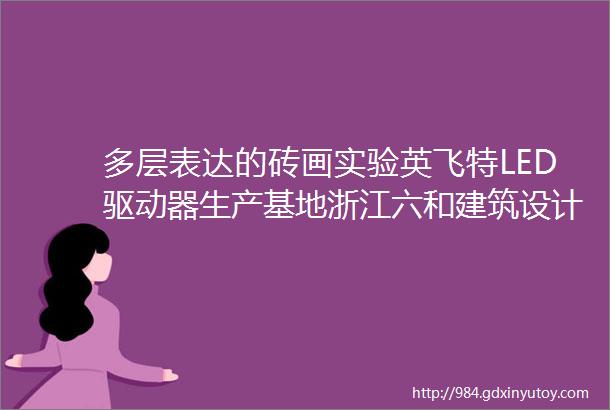 多层表达的砖画实验英飞特LED驱动器生产基地浙江六和建筑设计

http://984.gdxinyutoy.com